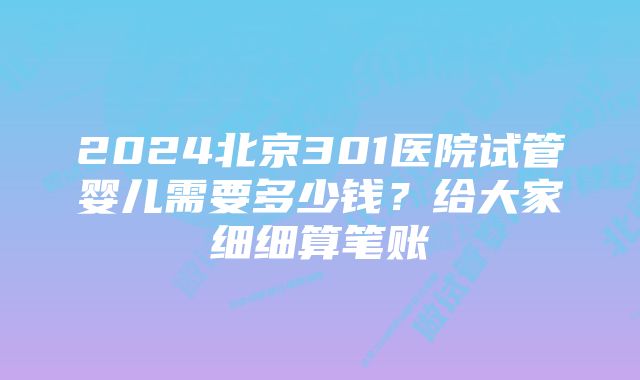 2024北京301医院试管婴儿需要多少钱？给大家细细算笔账